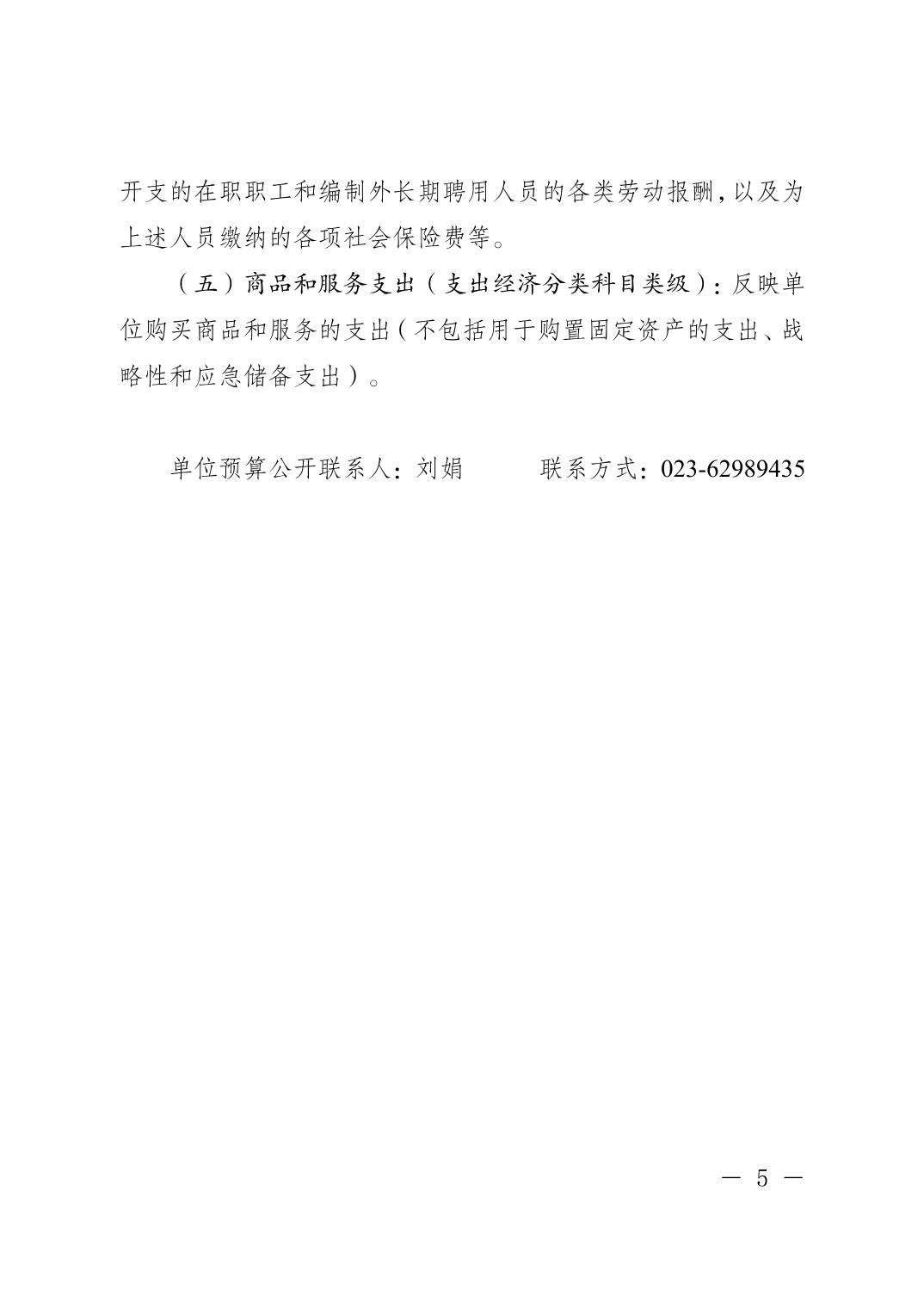 开支的在职职工和编制外长期聘用人员的各类劳动报酬，以及为上述人员缴纳的各项社会保险费等。

（五）商品和服务支出（支出经济分类科目类级）：反映单位购买商品和服务的支出（不包括用于购置固定资产的支出、战略性和应急储备支出）。

单位预算公开联系人：刘娟　　　联系方式：023-62989435

— 5 —